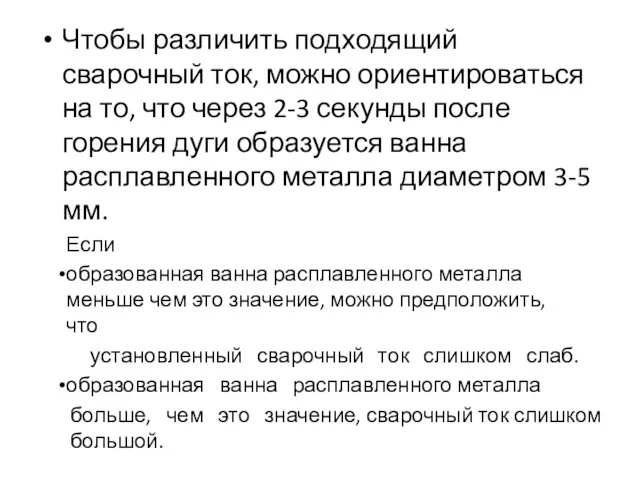 • Чтобы различить подходящий сварочный ток, можно ориентироваться на то, что через 2-3 секунды после горения дуги образуется ванна расплавленного металла диаметром 3-5 мм.

Если

•образованная ванна расплавленного металла меньше чем это значение, можно предположить, что

установленный сварочный ток слишком слаб.

•образованная ванна расплавленного металла больше, чем это значение, сварочный ток слишком большой.